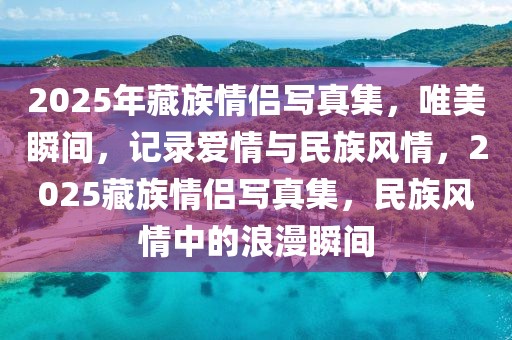 2025年藏族情侣写真集，唯美瞬间，记录爱情与民族风情，2025藏族情侣写真集，民族风情中的浪漫瞬间